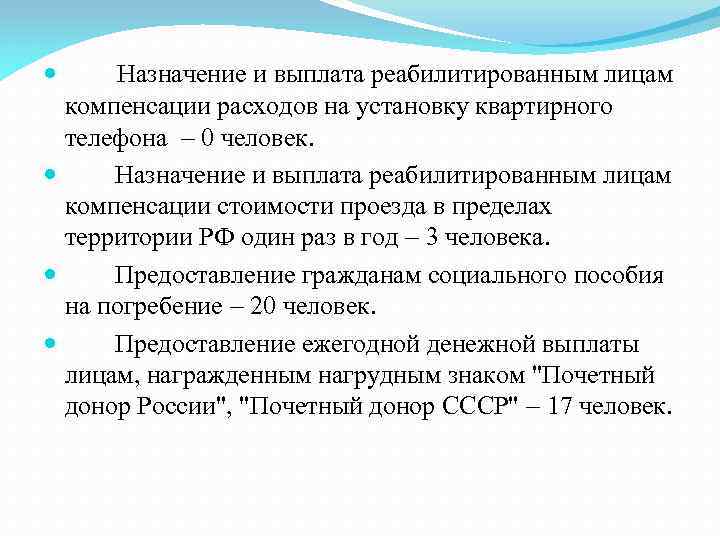 Назначение и выплата реабилитированным лицам компенсации расходов на установку квартирного телефона – 0 человек.

Назначение и выплата реабилитированным лицам компенсации стоимости проезда в пределах территории РФ один раз в год – 3 человека.

Предоставление гражданам социального пособия на погребение – 20 человек.

Предоставление ежегодной денежной выплаты лицам, награжденным нагрудным знаком "Почетный донор России", "Почетный донор СССР" – 17 человек.